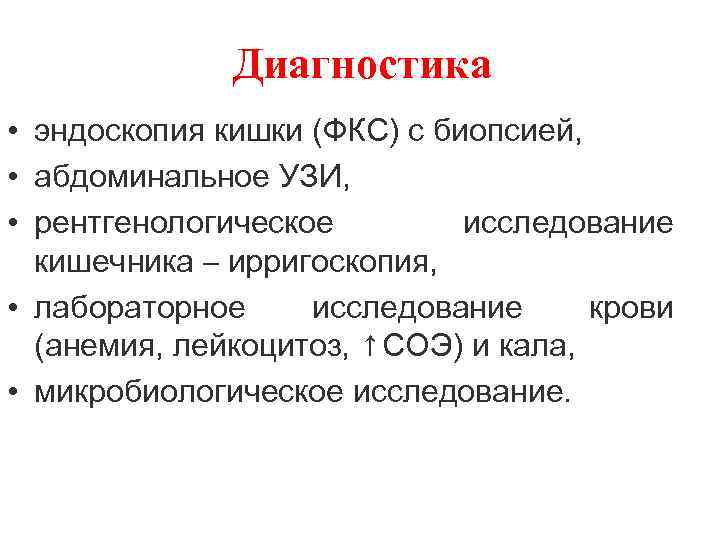 Диагностика

• эндоскопия кишки (ФКС) с биопсией,
• абдоминальное УЗИ,
• рентгенологическое исследование кишечника – ирригоскопия,
• лабораторное исследование крови (анемия, лейкоцитоз, ↑СОЭ) и кала,
• микробиологическое исследование.